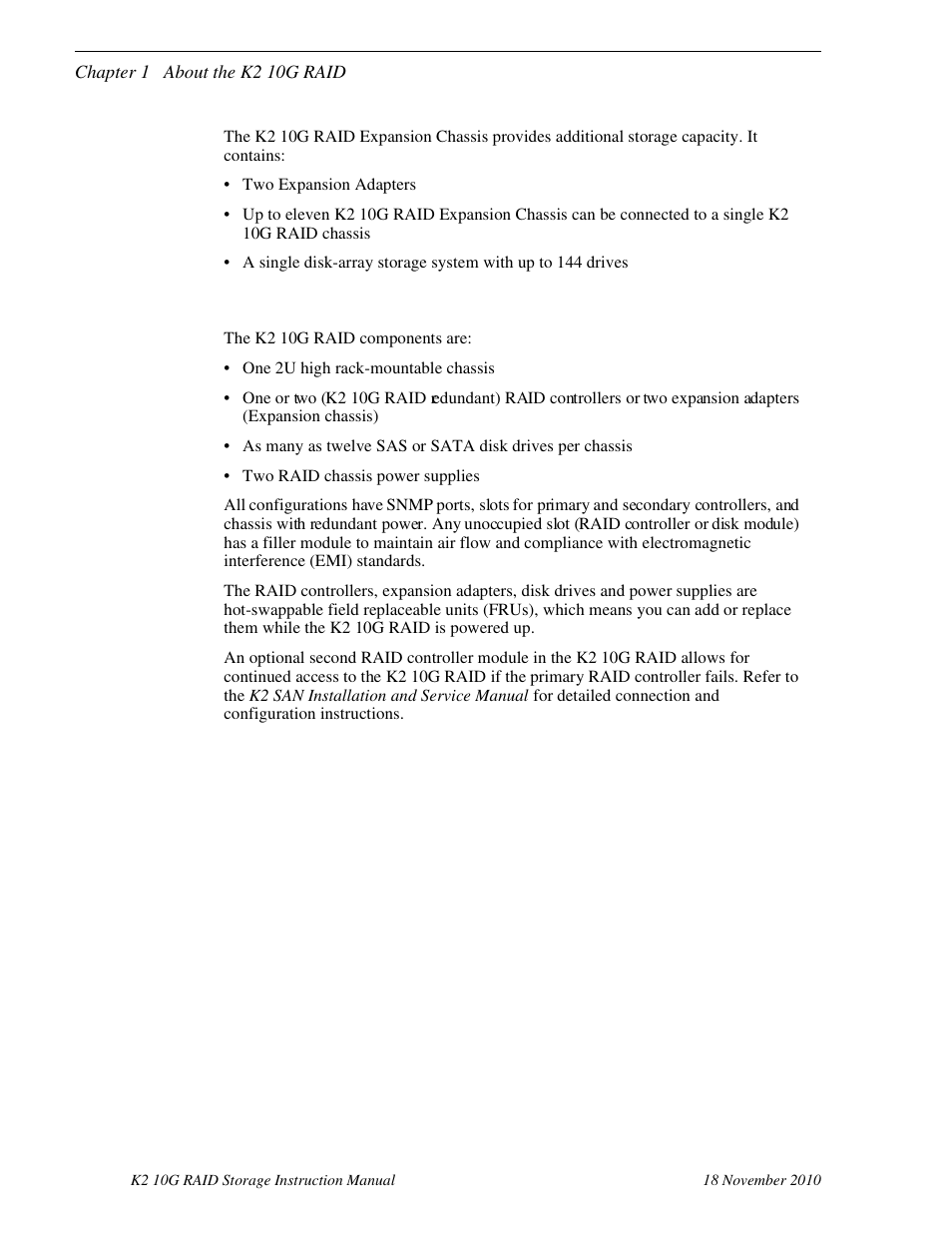 Chapter 1 About the K2 10G RAID

The K2 10G RAID Expansion Chassis provides additional storage capacity. It contains:

• Two Expansion Adapters

• Up to eleven K2 10G RAID Expansion Chassis can be connected to a single K2 10G RAID chassis

• A single disk-array storage system with up to 144 drives

The K2 10G RAID components are:

• One 2U high rack-mountable chassis

• One or two (K2 10G RAID redundant) RAID controllers or two expansion adapters (Expansion chassis)

• As many as twelve SAS or SATA disk drives per chassis

• Two RAID chassis power supplies

All configurations have SNMP ports, slots for primary and secondary controllers, and chassis with redundant power. Any unoccupied slot (RAID controller or disk module) has a filler module to maintain air flow and compliance with electromagnetic interference (EMI) standards.

The RAID controllers, expansion adapters, disk drives and power supplies are hot-swappable field replaceable units (FRUs), which means you can add or replace them while the K2 10G RAID is powered up.

An optional second RAID controller module in the K2 10G RAID allows for continued access to the K2 10G RAID if the primary RAID controller fails. Refer to the K2 SAN Installation and Service Manual for detailed connection and configuration instructions.

K2 10G RAID Storage Instruction Manual 18 November 2010